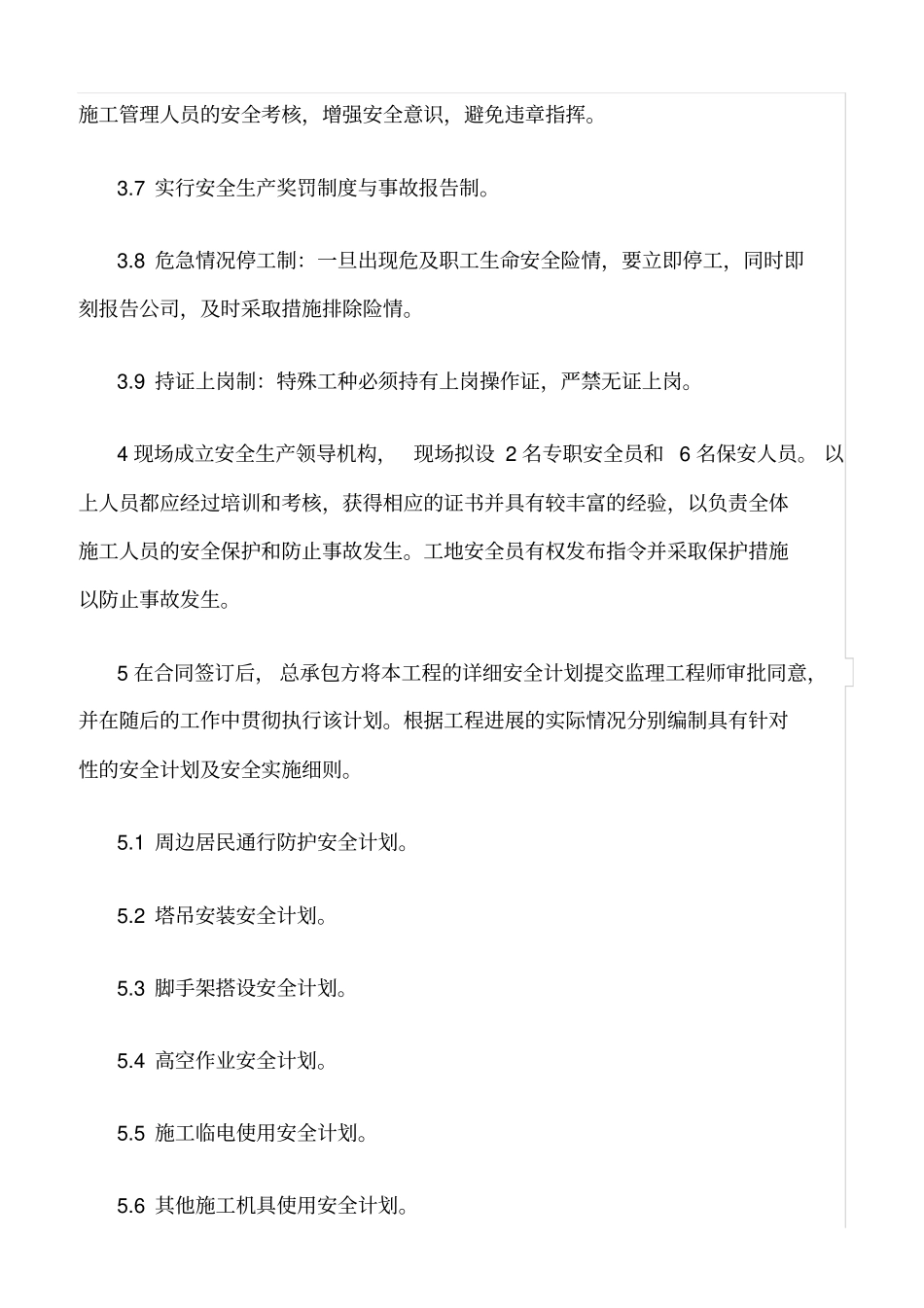 施工管理人员的安全考核，增强安全意识，避免违章指挥。

3.7 实行安全生产奖罚制度与事故报告制。

3.8 危急情况停工制：一旦出现危及职工生命安全险情，要立即停工，同时即刻报告公司，及时采取措施排除险情。

3.9 持证上岗制：特殊工种必须持有上岗操作证，严禁无证上岗。

4 现场成立安全生产领导机构， 现场拟设 2 名专职安全员和 6 名保安人员。 以上人员都应经过培训和考核，获得相应的证书并具有较丰富的经验，以负责全体施工人员的安全保护和防止事故发生。工地安全员有权发布指令并采取保护措施以防止事故发生。

5 在合同签订后， 总承包方将本工程的详细安全计划提交监理工程师审批同意，并在随后的工作中贯彻执行该计划。根据工程进展的实际情况分别编制具有针对性的安全计划及安全实施细则。

5.1 周边居民通行防护安全计划。

5.2 塔吊安装安全计划。

5.3 脚手架搭设安全计划。

5.4 高空作业安全计划。

5.5 施工临电使用安全计划。

5.6 其他施工机具使用安全计划。